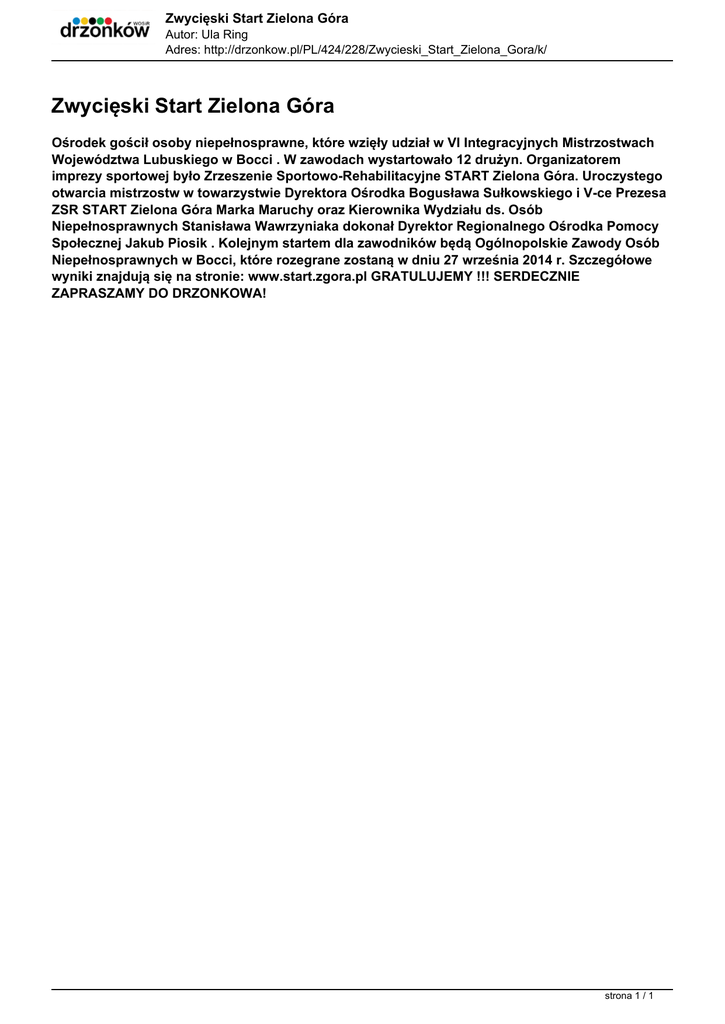 drzonków WOSiR

Zwycięski Start Zielona Góra
Autor: Ula Ring
Adres: http://drzonkow.pl/PL/424/228/Zwycieski_Start_Zielona_Gora/k/

Zwycięski Start Zielona Góra

Ośrodek gościł osoby niepełnosprawne, które wzięły udział w VI Integracyjnych Mistrzostwach Województwa Lubuskiego w Bocci . W zawodach wystartowało 12 drużyn. Organizatorem imprezy sportowej było Zrzeszenie Sportowo-Rehabilitacyjne START Zielona Góra. Uroczystego otwarcia mistrzostw w towarzystwie Dyrektora Ośrodka Bogusława Sułkowskiego i V-ce Prezesa ZSR START Zielona Góra Marka Maruchy oraz Kierownika Wydziału ds. Osób Niepełnosprawnych Stanisława Wawrzyniaka dokonał Dyrektor Regionalnego Ośrodka Pomocy Społecznej Jakub Piosik . Kolejnym startem dla zawodników będą Ogólnopolskie Zawody Osób Niepełnosprawnych w Bocci, które rozegrane zostaną w dniu 27 września 2014 r. Szczegółowe wyniki znajdują się na stronie: www.start.zgora.pl GRATULUJEMY !!! SERDECZNIE ZAPRASZAMY DO DRZONKOWA!

strona 1 / 1